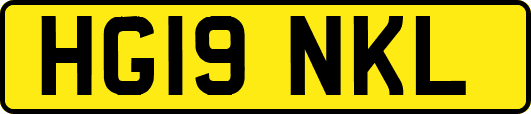 HG19 NKL